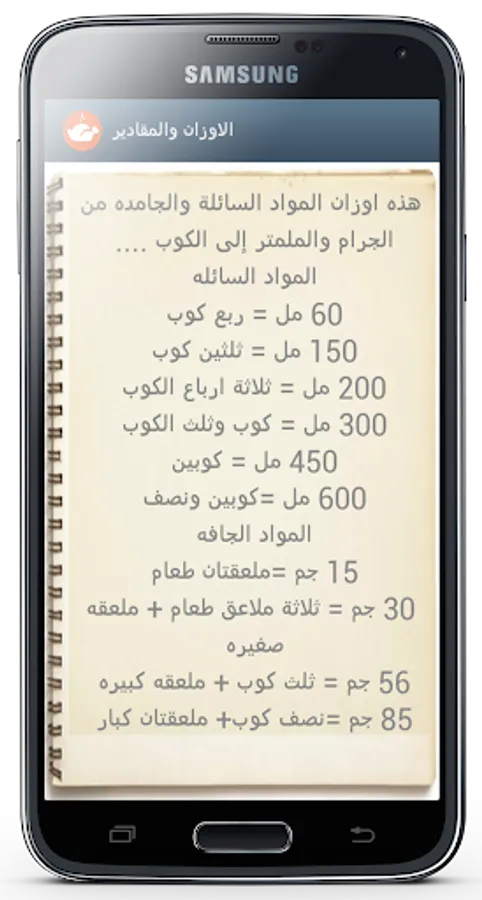 SAMSUNG

الاوزان والمقادير

هذه اوزان المواد السائلة والجامده من الجرام والملمتر إلى الكوب ....

المواد السائله

60 مل = ربع كوب

150 مل = ثلثين كوب

200 مل = ثلاثة ارباع الكوب

300 مل = كوب وثلث الكوب

450 مل = كوبين

600 مل =كوبين ونصف

المواد الجافه

15 جم =ملعقتان طعام

30 جم = ثلاثة ملاعق طعام + ملعقه صغيره

56 جم = ثلث كوب + ملعقه كبيره

85 جم =نصف كوب+ ملعقتان كبار